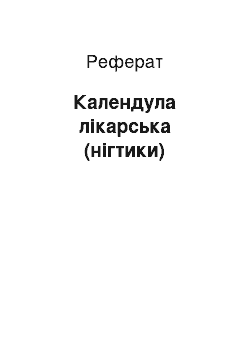 Реферат

Календула лікарська (нігтики)